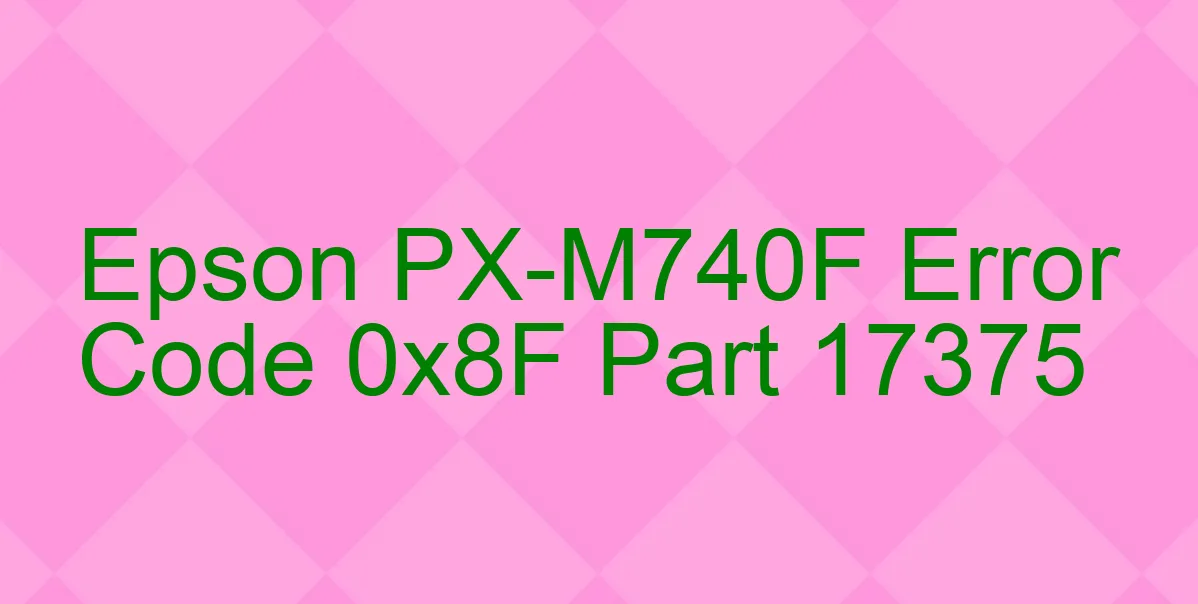 Epson PX-M740F Error Code 0x8F Part 17375